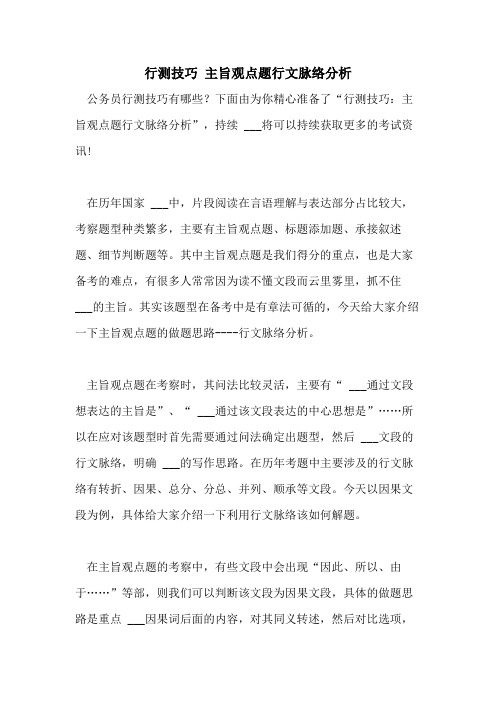 行测技巧 主旨观点题行文脉络分析

公务员行测技巧有哪些？下面由为你精心准备了“行测技巧：主旨观点题行文脉络分析”，持续 ___将可以持续获取更多的考试资讯！

在历年国家 ___中，片段阅读在言语理解与表达部分占比较大，考察题型种类繁多，主要有主旨观点题、标题添加题、承接叙述题、细节判断题等。其中主旨观点题是我们得分的重点，也是大家备考的难点，有很多人常常因为读不懂文段而云里雾里，抓不住 ___的主旨。其实该题型在备考中是有章法可循的，今天给大家介绍一下主旨观点题的做题思路----行文脉络分析。

主旨观点题在考察时，其问法比较灵活，主要有“ ___通过文段想表达的主旨是”、“ ___通过该文段表达的中心思想是”……所以在应对该题型时首先需要通过问法确定出题型，然后 ___文段的行文脉络，明确 ___的写作思路。在历年考题中主要涉及的行文脉络有转折、因果、总分、分总、并列、顺承等文段。今天以因果文段为例，具体给大家介绍一下利用行文脉络该如何解题。

在主旨观点题的考察中，有些文段中会出现“因此、所以、由于……”等部，则我们可以判断该文段为因果文段，具体的做题思路是重点 ___因果词后面的内容，对其同义转述，然后对比选项，